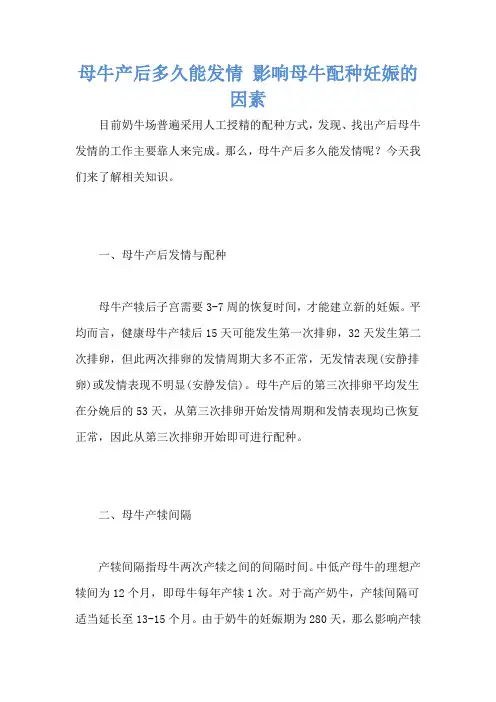 母牛产后多久能发情 影响母牛配种妊娠的因素

目前奶牛场普遍采用人工授精的配种方式，发现、找出产后母牛发情的工作主要靠人来完成。那么，母牛产后多久能发情呢？今天我们来了解相关知识。

一、母牛产后发情与配种

母牛产犊后子宫需要3-7周的恢复时间，才能建立新的妊娠。平均而言，健康母牛产犊后15天可能发生第一次排卵，32天发生第二次排卵，但此两次排卵的发情周期大多不正常，无发情表现（安静排卵）或发情表现不明显（安静发信）。母牛产后的第三次排卵平均发生在分娩后的53天，从第三次排卵开始发情周期和发情表现均已恢复正常，因此从第三次排卵开始即可进行配种。

二、母牛产犊间隔

产犊间隔指母牛两次产犊之间的间隔时间。中低产母牛的理想产犊间为12个月，即母牛每年产犊1次。对于高产奶牛，产犊间隔可适当延长至13-15个月。由于奶牛的妊娠期为280天，那么影响产犊